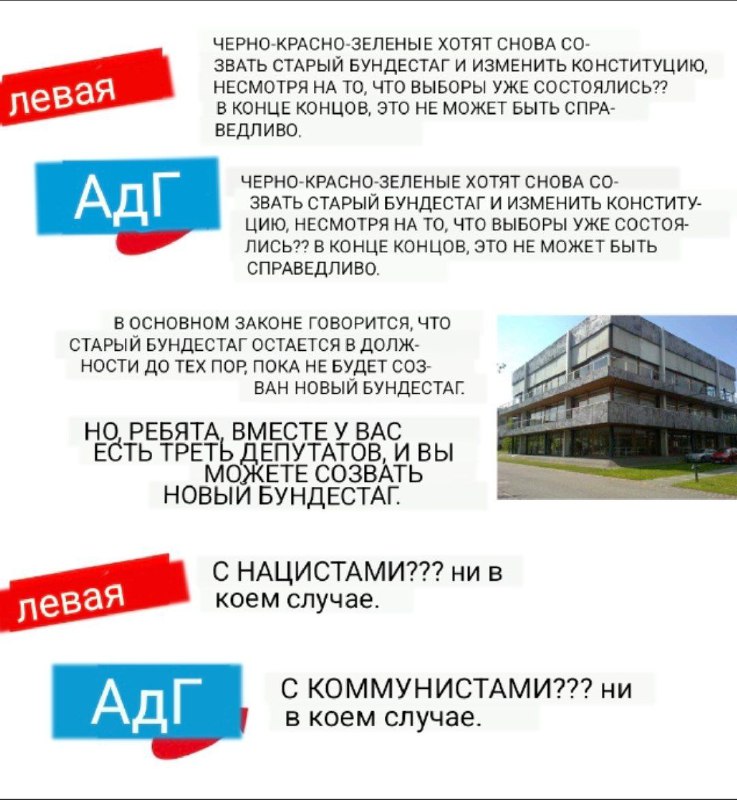 левая

ЧЕРНО-КРАСНО-ЗЕЛЕНЫЕ ХОТЯТ СНОВА СОЗВАТЬ СТАРЫЙ БУНДЕСТАГ И ИЗМЕНИТЬ КОНСТИТУЦИЮ, НЕСМОТРЯ НА ТО, ЧТО ВЫБОРЫ УЖЕ СОСТОЯЛИСЬ?? В КОНЦЕ КОНЦОВ, ЭТО НЕ МОЖЕТ БЫТЬ СПРАВЕДЛИВО.

АдГ

ЧЕРНО-КРАСНО-ЗЕЛЕНЫЕ ХОТЯТ СНОВА СОЗВАТЬ СТАРЫЙ БУНДЕСТАГ И ИЗМЕНИТЬ КОНСТИТУЦИЮ, НЕСМОТРЯ НА ТО, ЧТО ВЫБОРЫ УЖЕ СОСТОЯЛИСЬ?? В КОНЦЕ КОНЦОВ, ЭТО НЕ МОЖЕТ БЫТЬ СПРАВЕДЛИВО.

В ОСНОВНОМ ЗАКОНЕ ГОВОРИТСЯ, ЧТО СТАРЫЙ БУНДЕСТАГ ОСТАЕТСЯ В ДОЛЖНОСТИ ДО ТЕХ ПОР, ПОКА НЕ БУДЕТ СОЗВАН НОВЫЙ БУНДЕСТАГ.

НО, РЕБЯТА, ВМЕСТЕ У ВАС ЕСТЬ ТРЕТЬ ДЕПУТАТОВ, И ВЫ МОЖЕТЕ СОЗВАТЬ НОВЫЙ БУНДЕСТАГ.

левая

С НАЦИСТАМИ??? ни в коем случае.

АдГ

С КОММУНИСТАМИ??? ни в коем случае.